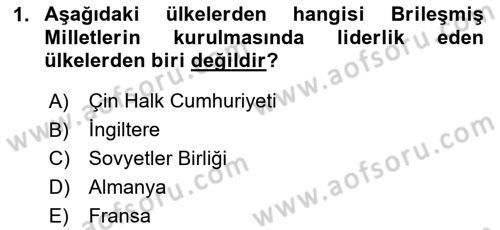 1. Aşağıdaki ülkelerden hangisi Brileşmiş Milletlerin kurulmasında liderlik eden ülkelerden biri değildir?

A) Çin Halk Cumhuriyeti
B) İngiltere
C) Sovyetler Birliği
D) Almanya
E) Fransa

www.aofsoru.com
www.aofsoru.com
www.aofsoru.com
www.aofsoru.com
www.aofsoru.com